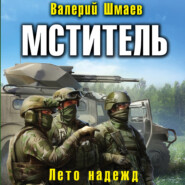 Валерий Шмаев

МСТИТЕЛЬ

Лето надежд